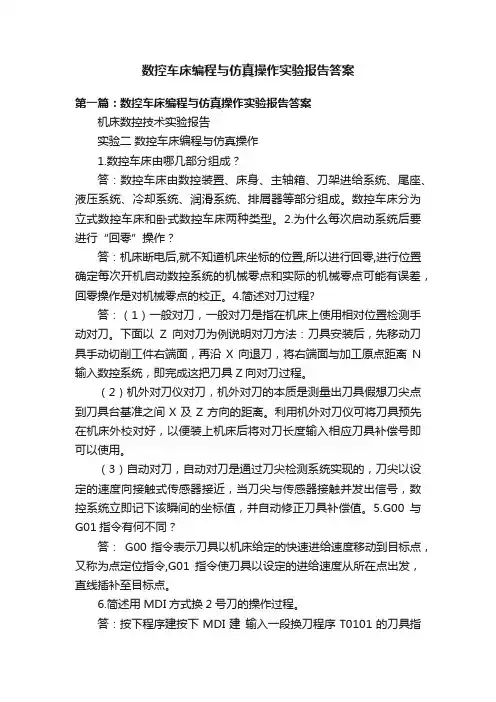 数控车床编程与仿真操作实验报告答案

第一篇：数控车床编程与仿真操作实验报告答案

机床数控技术实验报告

实验二 数控车床编程与仿真操作

1.数控车床由哪几部分组成？

答：数控车床由数控装置、床身、主轴箱、刀架进给系统、尾座、液压系统、冷却系统、润滑系统、排屑器等部分组成。数控车床分为立式数控车床和卧式数控车床两种类型。2.为什么每次启动系统后要进行“回零”操作？

答：机床断电后,就不知道机床坐标的位置,所以进行回零,进行位置确定每次开机启动数控系统的机械零点和实际的机械零点可能有误差，回零操作是对机械零点的校正。4.简述对刀过程?

答：（1）一般对刀，一般对刀是指在机床上使用相对位置检测手动对刀。下面以 Z 向对刀为例说明对刀方法：刀具安装后，先移动刀具手动切削工件右端面，再沿 X 向退刀，将右端面与加工原点距离 N 输入数控系统，即完成这把刀具 Z 向对刀过程。

（2）机外对刀仪对刀，机外对刀的本质是测量出刀具假想刀尖点到刀具台基准之间 X 及 Z 方向的距离。利用机外对刀仪可将刀具预先在机床外校对好，以便装上机床后将对刀长度输入相应刀具补偿号即可以使用。

（3）自动对刀，自动对刀是通过刀尖检测系统实现的，刀尖以设定的速度向接触式传感器接近，当刀尖与传感器接触并发出信号，数控系统立即记下该瞬间的坐标值，并自动修正刀具补偿值。5.G00 与 G01 指令有何不同？

答： G00 指令表示刀具以机床给定的快速进给速度移动到目标点，又称为点定位指令,G01 指令使刀具以设定的进给速度从所在点出发，直线插补至目标点。

6.简述用 MDI 方式换 2 号刀的操作过程。

答：按下程序建按下 MDI 建 输入一段换刀程序 T0101 的刀具指